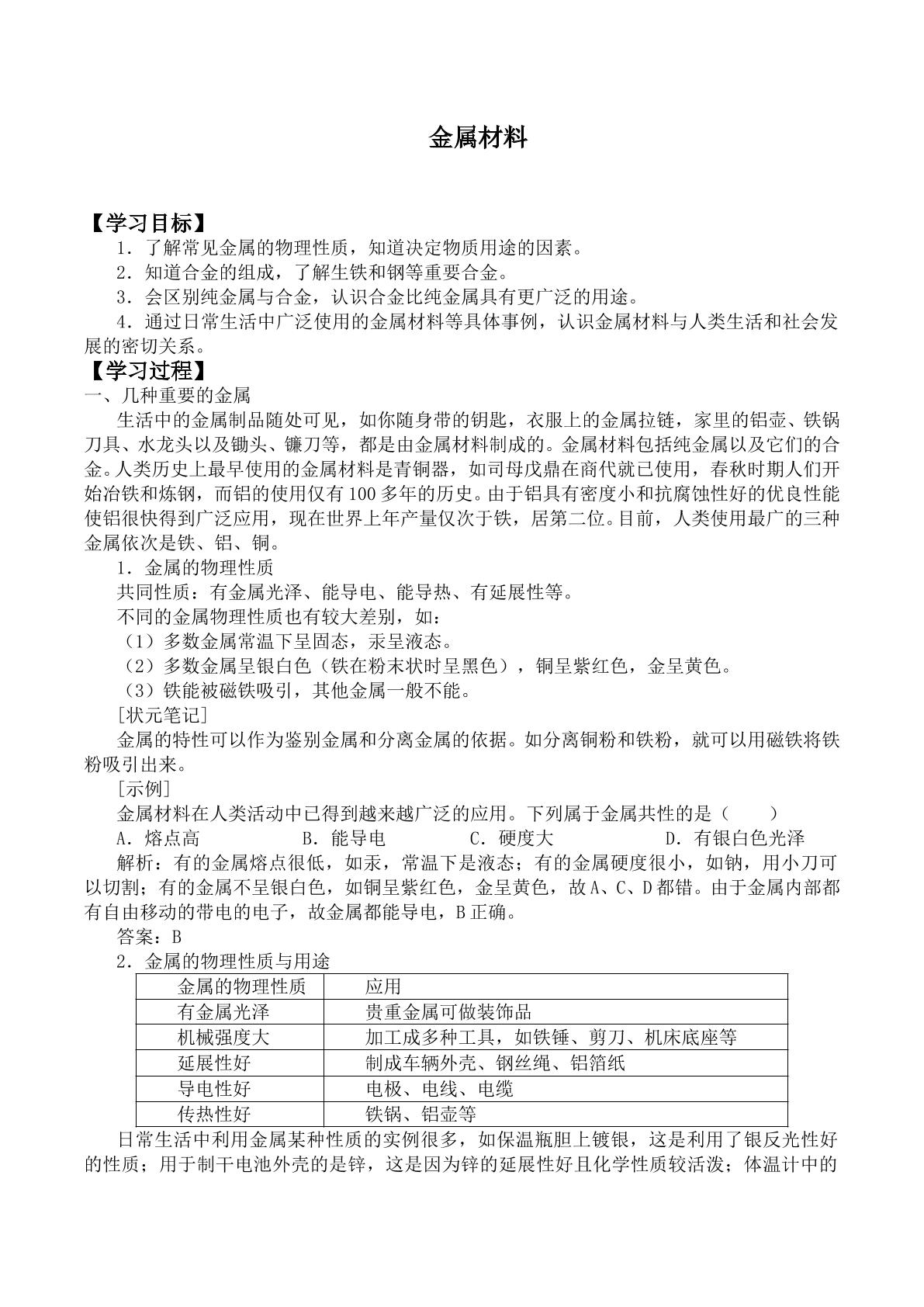 金属材料

【学习目标】

1．了解常见金属的物理性质，知道决定物质用途的因素。

2．知道合金的组成，了解生铁和钢等重要合金。

3．会区别纯金属与合金，认识合金比纯金属具有更广泛的用途。

4．通过日常生活中广泛使用的金属材料等具体事例，认识金属材料与人类生活和社会发展的密切关系。

【学习过程】

一、几种重要的金属

生活中的金属制品随处可见，如你随身带的钥匙，衣服上的金属拉链，家里的铝壶、铁锅刀具、水龙头以及锄头、镰刀等，都是由金属材料制成的。金属材料包括纯金属以及它们的合金。人类历史上最早使用的金属材料是青铜器，如司母戊鼎在商代就已使用，春秋时期人们开始冶铁和炼钢，而铝的使用仅有100多年的历史。由于铝具有密度小和抗腐蚀性好的优良性能使铝很快得到广泛应用，现在世界上年产量仅次于铁，居第二位。目前，人类使用最广的三种金属依次是铁、铝、铜。

1．金属的物理性质

共同性质：有金属光泽、能导电、能导热、有延展性等。

不同的金属物理性质也有较大差别，如：

（1）多数金属常温下呈固态，汞呈液态。

（2）多数金属呈银白色（铁在粉末状时呈黑色），铜呈紫红色，金呈黄色。

（3）铁能被磁铁吸引，其他金属一般不能。

[状元笔记]

金属的特性可以作为鉴别金属和分离金属的依据。如分离铜粉和铁粉，就可以用磁铁将铁粉吸引出来。

[示例]

金属材料在人类活动中已得到越来越广泛的应用。下列属于金属共性的是（　　）

A．熔点高　B．能导电　C．硬度大　D．有银白色光泽

解析：有的金属熔点很低，如汞，常温下是液态；有的金属硬度很小，如钠，用小刀可以切割；有的金属不呈银白色，如铜呈紫红色，金呈黄色，故A、C、D都错。由于金属内部都有自由移动的带电的电子，故金属都能导电，B正确。

答案：B

2．金属的物理性质与用途

| 金属的物理性质 | 应用 |
|---|---|
| 有金属光泽 | 贵重金属可做装饰品 |
| 机械强度大 | 加工成多种工具，如铁锤、剪刀、机床底座等 |
| 延展性好 | 制成车辆外壳、钢丝绳、铝箔纸 |
| 导电性好 | 电极、电线、电缆 |
| 传热性好 | 铁锅、铝壶等 |

日常生活中利用金属某种性质的实例很多，如保温瓶胆上镀银，这是利用了银反光性好的性质；用于制干电池外壳的是锌，这是因为锌的延展性好且化学性质较活泼；体温计中的